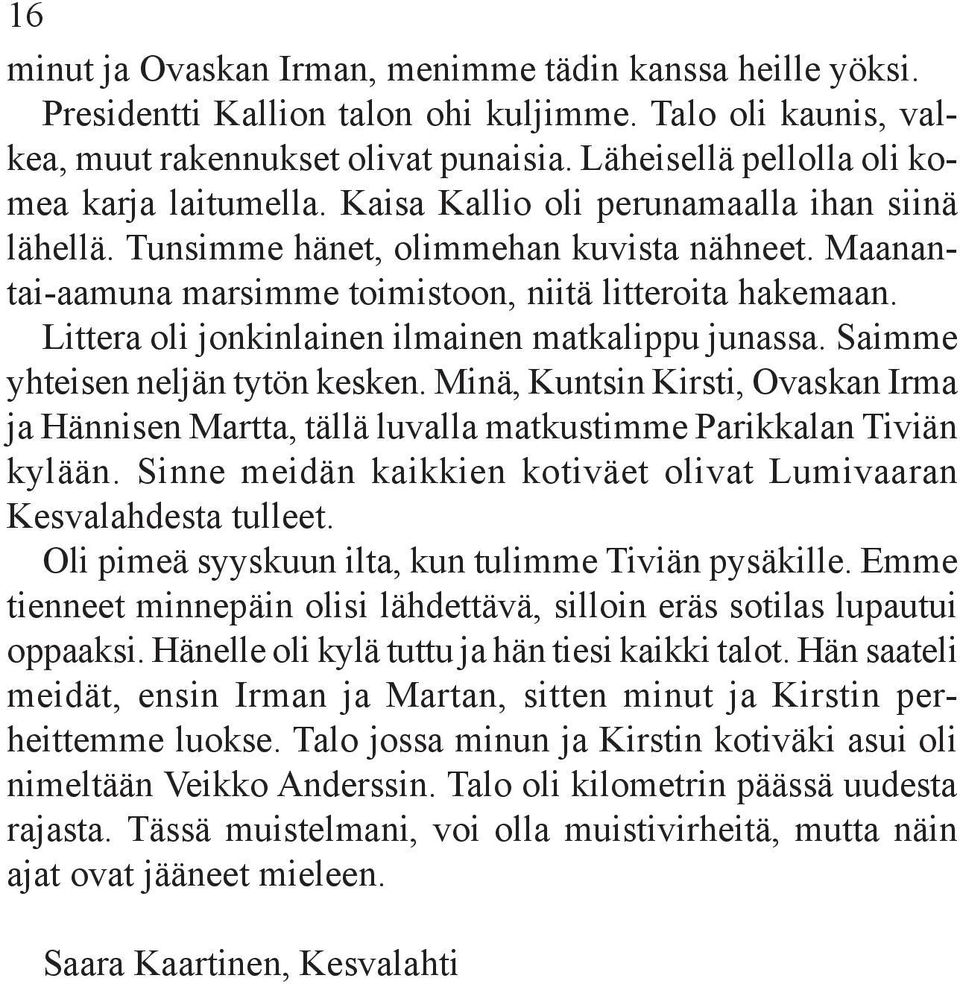 16

minut ja Ovaskan Irman, menimme tädin kanssa heille yöksi. Presidentti Kallion talon ohi kuljimme. Talo oli kaunis, valkea, muut rakennukset olivat punaisia. Läheisellä pellolla oli komea karja laitumella. Kaisa Kallio oli perunamaalla ihan siinä lähellä. Tunsimme hänet, olimmehan kuvista nähneet. Maanantai-aamuna marsimme toimistoon, niitä litteroita hakemaan. Littera oli jonkinlainen ilmainen matkalippu junassa. Saimme yhteisen neljän tytön kesken. Minä, Kuntsin Kirsti, Ovaskan Irma ja Hännisen Martta, tällä luvalla matkustimme Parikkalan Tiviän kylään. Sinne meidän kaikkien kotiväet olivat Lumivaaran Kesvalahdesta tulleet.

Oli pimeä syyskuun ilta, kun tulimme Tiviän pysäkille. Emme tienneet minnepäin olisi lähdettävä, silloin eräs sotilas lupautui oppaaksi. Hänelle oli kylä tuttu ja hän tiesi kaikki talot. Hän saateli meidät, ensin Irman ja Martan, sitten minut ja Kirstin perheittemme luokse. Talo jossa minun ja Kirstin kotiväki asui oli nimeltään Veikko Anderssin. Talo oli kilometrin päässä uudesta rajasta. Tässä muistelmani, voi olla muistivirheitä, mutta näin ajat ovat jääneet mieleen.

Saara Kaartinen, Kesvalahti